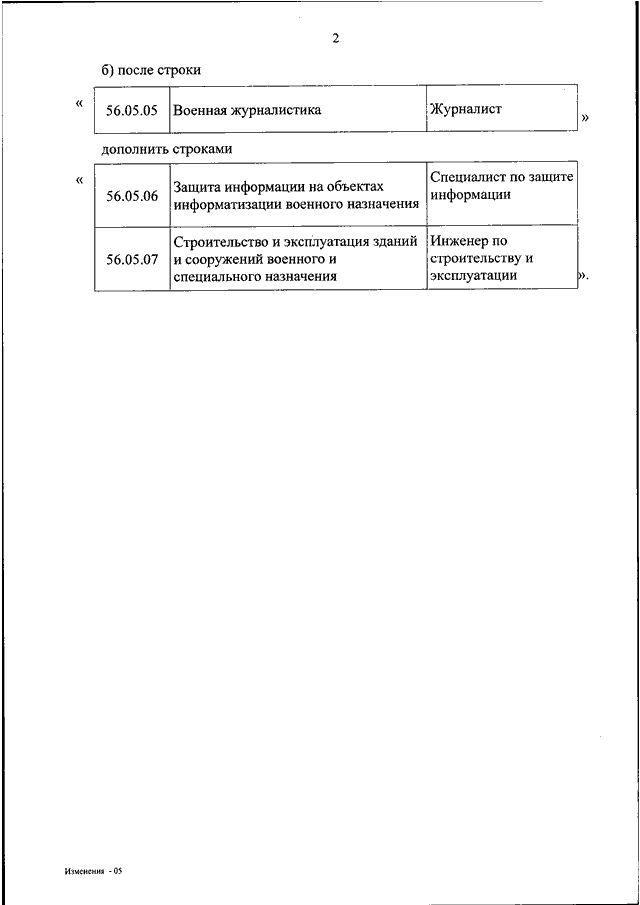 2

б) после строки

«

| 56.05.05 | Военная журналистика | Журналист |
|---|---|---|

»

дополнить строками

«

| 56.05.06 | Защита информации на объектах информатизации военного назначения | Специалист по защите информации |
|---|---|---|
| 56.05.07 | Строительство и эксплуатация зданий и сооружений военного и специального назначения | Инженер по строительству и эксплуатации |

».

Изменения - 05